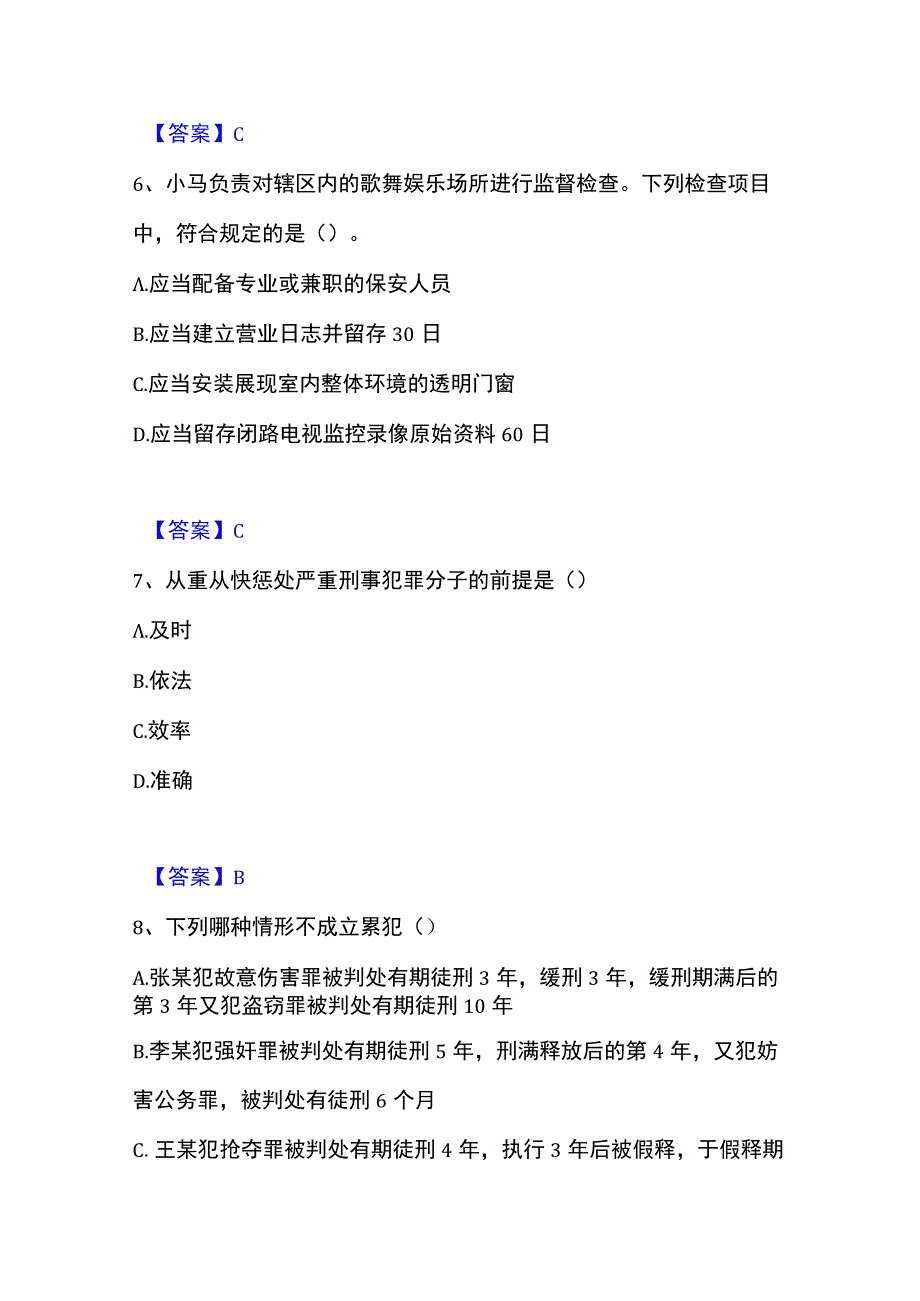 【答案】C

6、小马负责对辖区内的歌舞娱乐场所进行监督检查。下列检查项目中，符合规定的是（）。

A.应当配备专业或兼职的保安人员

B.应当建立营业日志并留存 30 日

C.应当安装展现室内整体环境的透明门窗

D.应当留存闭路电视监控录像原始资料 60 日

【答案】C

7、从重从快惩处严重刑事犯罪分子的前提是（）

A.及时

B.依法

C.效率

D.准确

【答案】B

8、下列哪种情形不成立累犯（）

A.张某犯故意伤害罪被判处有期徒刑 3 年，缓刑 3 年，缓刑期满后的第 3 年又犯盗窃罪被判处有期徒刑 10 年

B.李某犯强奸罪被判处有期徒刑 5 年，刑满释放后的第 4 年，又犯妨害公务罪，被判处有徒刑 6 个月

C. 王某犯抢夺罪被判处有期徒刑 4 年，执行 3 年后被假释，于假释期